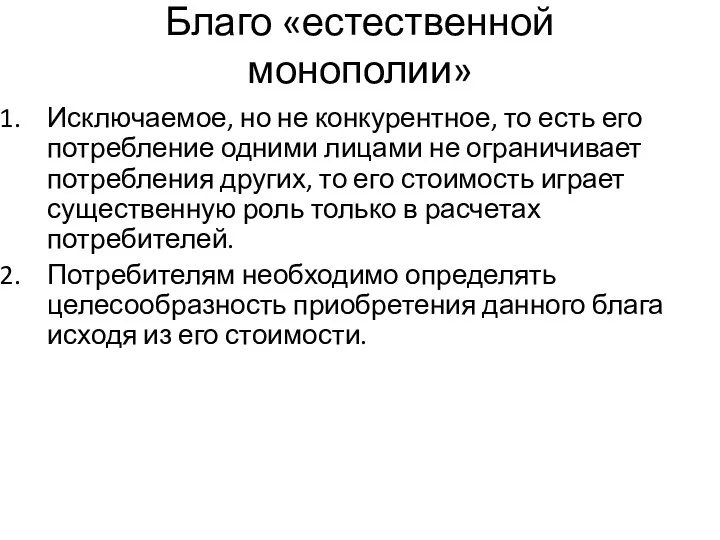 Благо «естественной монополии»

1. Исключаемое, но не конкурентное, то есть его потребление одними лицами не ограничивает потребления других, то его стоимость играет существенную роль только в расчетах потребителей.
2. Потребителям необходимо определять целесообразность приобретения данного блага исходя из его стоимости.